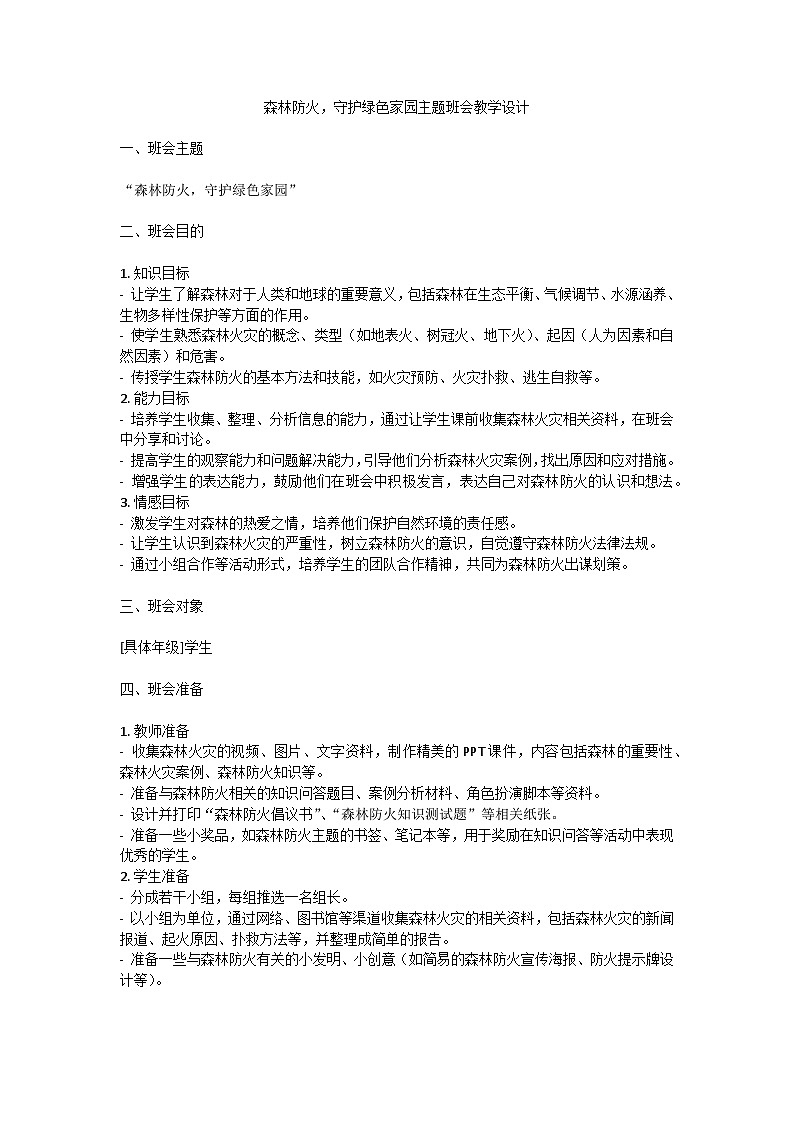 森林防火，守护绿色家园主题班会教学设计

一、班会主题

“森林防火，守护绿色家园”

二、班会目的

1. 知识目标
- 让学生了解森林对于人类和地球的重要意义，包括森林在生态平衡、气候调节、水源涵养、生物多样性保护等方面的作用。
- 使学生熟悉森林火灾的概念、类型（如地表火、树冠火、地下火）、起因（人为因素和自然因素）和危害。
- 传授学生森林防火的基本方法和技能，如火灾预防、火灾扑救、逃生自救等。
2. 能力目标
- 培养学生收集、整理、分析信息的能力，通过让学生课前收集森林火灾相关资料，在班会中分享和讨论。
- 提高学生的观察能力和问题解决能力，引导他们分析森林火灾案例，找出原因和应对措施。
- 增强学生的表达能力，鼓励他们在班会中积极发言，表达自己对森林防火的认识和想法。
3. 情感目标
- 激发学生对森林的热爱之情，培养他们保护自然环境的责任感。
- 让学生认识到森林火灾的严重性，树立森林防火的意识，自觉遵守森林防火法律法规。
- 通过小组合作等活动形式，培养学生的团队合作精神，共同为森林防火出谋划策。

三、班会对象

[具体年级]学生

四、班会准备

1. 教师准备
- 收集森林火灾的视频、图片、文字资料，制作精美的 PPT 课件，内容包括森林的重要性、森林火灾案例、森林防火知识等。
- 准备与森林防火相关的知识问答题目、案例分析材料、角色扮演脚本等资料。
- 设计并打印“森林防火倡议书”、“森林防火知识测试题”等相关纸张。
- 准备一些小奖品，如森林防火主题的书签、笔记本等，用于奖励在知识问答等活动中表现优秀的学生。
2. 学生准备
- 分成若干小组，每组推选一名组长。
- 以小组为单位，通过网络、图书馆等渠道收集森林火灾的相关资料，包括森林火灾的新闻报道、起火原因、扑救方法等，并整理成简单的报告。
- 准备一些与森林防火有关的小发明、小创意（如简易的森林防火宣传海报、防火提示牌设计等）。